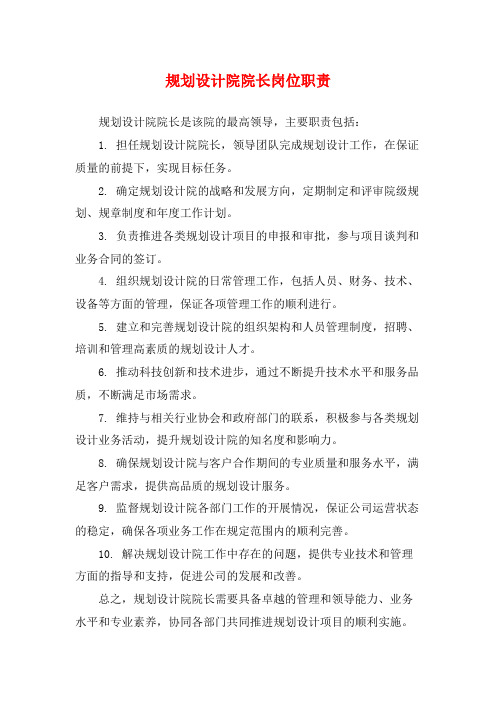 规划设计院院长岗位职责

规划设计院院长是该院的最高领导，主要职责包括：

1. 担任规划设计院院长，领导团队完成规划设计工作，在保证质量的前提下，实现目标任务。

2. 确定规划设计院的战略和发展方向，定期制定和评审院级规划、规章制度和年度工作计划。

3. 负责推进各类规划设计项目的申报和审批，参与项目谈判和业务合同的签订。

4. 组织规划设计院的日常管理工作，包括人员、财务、技术、设备等方面的管理，保证各项管理工作的顺利进行。

5. 建立和完善规划设计院的组织架构和人员管理制度，招聘、培训和管理高素质的规划设计人才。

6. 推动科技创新和技术进步，通过不断提升技术水平和服务品质，不断满足市场需求。

7. 维持与相关行业协会和政府部门的联系，积极参与各类规划设计业务活动，提升规划设计院的知名度和影响力。

8. 确保规划设计院与客户合作期间的专业质量和服务水平，满足客户需求，提供高品质的规划设计服务。

9. 监督规划设计院各部门工作的开展情况，保证公司运营状态的稳定，确保各项业务工作在规定范围内的顺利完善。

10. 解决规划设计院工作中存在的问题，提供专业技术和管理方面的指导和支持，促进公司的发展和改善。

总之，规划设计院院长需要具备卓越的管理和领导能力、业务水平和专业素养，协同各部门共同推进规划设计项目的顺利实施。